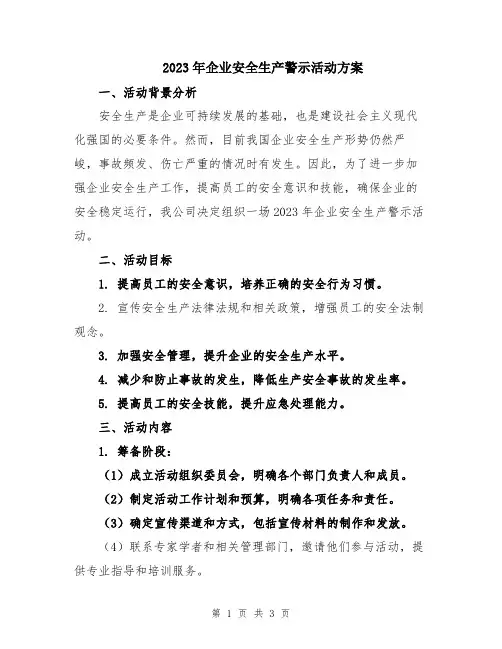 2023年企业安全生产警示活动方案

一、活动背景分析

安全生产是企业可持续发展的基础，也是建设社会主义现代化强国的必要条件。然而，目前我国企业安全生产形势仍然严峻，事故频发、伤亡严重的情况时有发生。因此，为了进一步加强企业安全生产工作，提高员工的安全意识和技能，确保企业的安全稳定运行，我公司决定组织一场2023年企业安全生产警示活动。

二、活动目标

1. 提高员工的安全意识，培养正确的安全行为习惯。

2. 宣传安全生产法律法规和相关政策，增强员工的安全法制观念。

3. 加强安全管理，提升企业的安全生产水平。

4. 减少和防止事故的发生，降低生产安全事故的发生率。

5. 提高员工的安全技能，提升应急处理能力。

三、活动内容

1. 筹备阶段：

（1）成立活动组织委员会，明确各个部门负责人和成员。

（2）制定活动工作计划和预算，明确各项任务和责任。

（3）确定宣传渠道和方式，包括宣传材料的制作和发放。

（4）联系专家学者和相关管理部门，邀请他们参与活动，提供专业指导和培训服务。

第 1 页 共 3 页